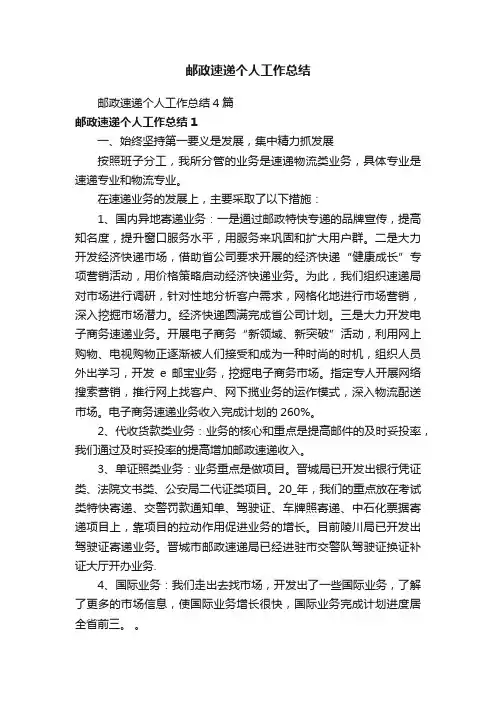 邮政速递个人工作总结

邮政速递个人工作总结4篇

邮政速递个人工作总结1

一、始终坚持第一要义是发展，集中精力抓发展

按照班子分工，我所分管的业务是速递物流类业务，具体专业是速递专业和物流专业。

在速递业务的发展上，主要采取了以下措施：

1、国内异地寄递业务：一是通过邮政特快专递的品牌宣传，提高知名度，提升窗口服务水平，用服务来巩固和扩大用户群。二是大力开发经济快递市场，借助省公司要求开展的经济快递“健康成长”专项营销活动，用价格策略启动经济快递业务。为此，我们组织速递局对市场进行调研，针对性地分析客户需求，网格化地进行市场营销，深入挖掘市场潜力。经济快递圆满完成省公司计划。三是大力开发电子商务速递业务。开展电子商务“新领域、新突破”活动，利用网上购物、电视购物正逐渐被人们接受和成为一种时尚的时机，组织人员外出学习，开发 e 邮宝业务，挖掘电子商务市场。指定专人开展网络搜索营销，推行网上找客户、网下揽业务的运作模式，深入物流配送市场。电子商务速递业务收入完成计划的 260%。

2、代收货款类业务：业务的核心和重点是提高邮件的及时妥投率，我们通过及时妥投率的提高增加邮政速递收入。

3、单证照类业务：业务重点是做项目。晋城局已开发出银行凭证类、法院文书类、公安局二代证类项目。20_年，我们的重点放在考试类特快寄递、交警罚款通知单、驾驶证、车牌照寄递、中石化票据寄递项目上，靠项目的拉动作用促进业务的增长。目前陵川局已开发出驾驶证寄递业务。晋城市邮政速递局已经进驻市交警队驾驶证换证补证大厅开办业务.

4、国际业务：我们走出去找市场，开发出了一些国际业务，了解了更多的市场信息，使国际业务增长很快，国际业务完成计划进度居全省前三。 。